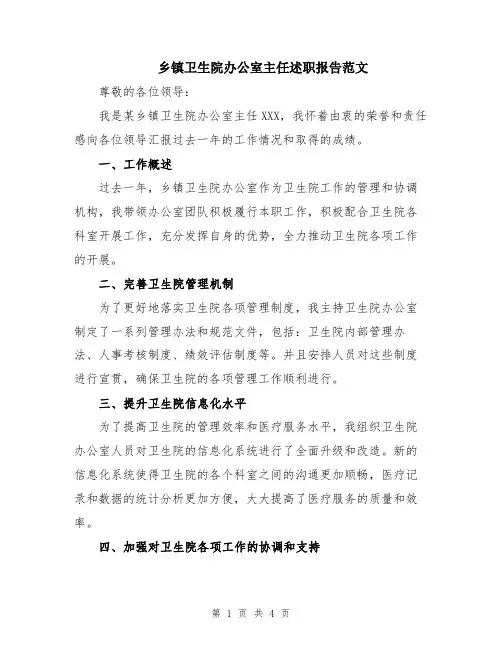 乡镇卫生院办公室主任述职报告范文

尊敬的各位领导:

我是某乡镇卫生院办公室主任XXX，我怀着由衷的荣誉和责任感向各位领导汇报过去一年的工作情况和取得的成绩。

一、工作概述

过去一年，乡镇卫生院办公室作为卫生院工作的管理和协调机构，我带领办公室团队积极履行本职工作，积极配合卫生院各科室开展工作，充分发挥自身的优势，全力推动卫生院各项工作的开展。

二、完善卫生院管理机制

为了更好地落实卫生院各项管理制度，我主持卫生院办公室制定了一系列管理办法和规范文件，包括：卫生院内部管理办法、人事考核制度、绩效评估制度等。并且安排人员对这些制度进行宣贯，确保卫生院的各项管理工作顺利进行。

三、提升卫生院信息化水平

为了提高卫生院的管理效率和医疗服务水平，我组织卫生院办公室人员对卫生院的信息化系统进行了全面升级和改造。新的信息化系统使得卫生院的各个科室之间的沟通更加顺畅，医疗记录和数据的统计分析更加方便，大大提高了医疗服务的质量和效率。

四、加强对卫生院各项工作的协调和支持

第 1 页 共 4 页